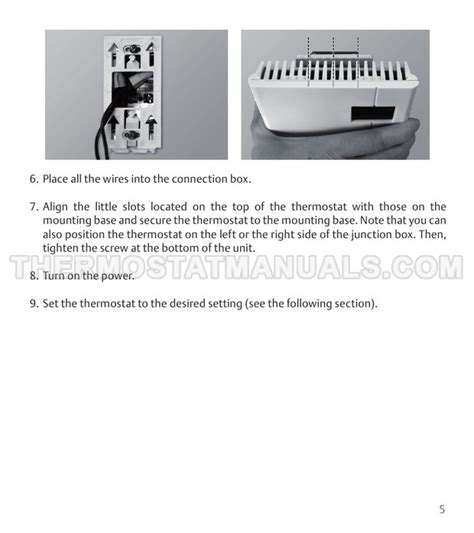 6. Place all the wires into the connection box.

7. Align the little slots located on the top of the thermostat with those on the mounting base and secure the thermostat to the mounting base. Note that you can also position the thermostat on the left or the right side of the junction box. Then, tighten the screw at the bottom of the unit.

THERMOSTATMANUALS.COM

8. Turn on the power.

9. Set the thermostat to the desired setting (see the following section).

5